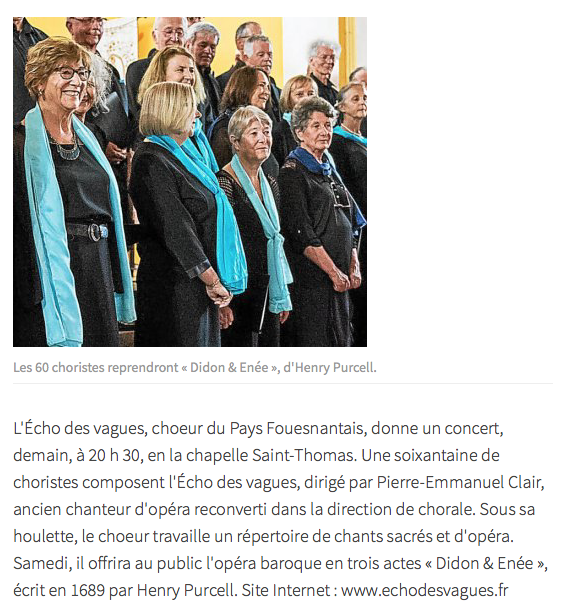 Les 60 choristes reprendront « Didon & Enée », d'Henry Purcell.

L'Écho des vagues, choeur du Pays Fouesnantais, donne un concert, demain, à 20 h 30, en la chapelle Saint-Thomas. Une soixantaine de choristes composent l'Écho des vagues, dirigé par Pierre-Emmanuel Clair, ancien chanteur d'opéra reconverti dans la direction de chorale. Sous sa houlette, le choeur travaille un répertoire de chants sacrés et d'opéra. Samedi, il offrira au public l'opéra baroque en trois actes « Didon & Enée », écrit en 1689 par Henry Purcell. Site Internet : www.echodesvagues.fr